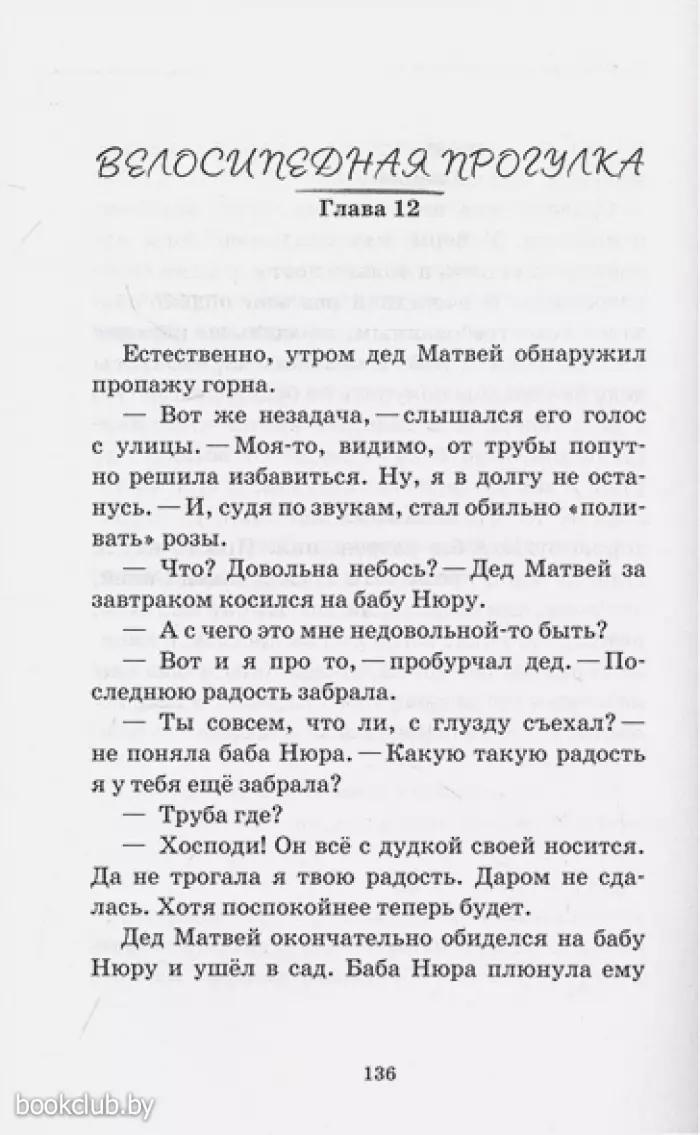 ВЕЛОСИПЕДНАЯ ПРОГУЛКА

Глава 12

Естественно, утром дед Матвей обнаружил пропажу горна.

— Вот же незадача, — слышался его голос с улицы. — Моя-то, видимо, от трубы попутно решила избавиться. Ну, я в долгу не останусь. — И, судя по звукам, стал обильно «поливать» розы.

— Что? Довольна небось? — Дед Матвей за завтраком косился на бабу Нюру.

— А с чего это мне недовольной-то быть?

— Вот и я про то, — пробурчал дед. — Последнюю радость забрала.

— Ты совсем, что ли, с глузду съехал? — не поняла баба Нюра. — Какую такую радость я у тебя ещё забрала?

— Труба где?

— Хосподи! Он всё с дудкой своей носится. Да не трогала я твою радость. Даром не сдалась. Хотя поспокойнее теперь будет.

Дед Матвей окончательно обиделся на бабу Нюру и ушёл в сад. Баба Нюра плюнула ему

136

bookclub.by